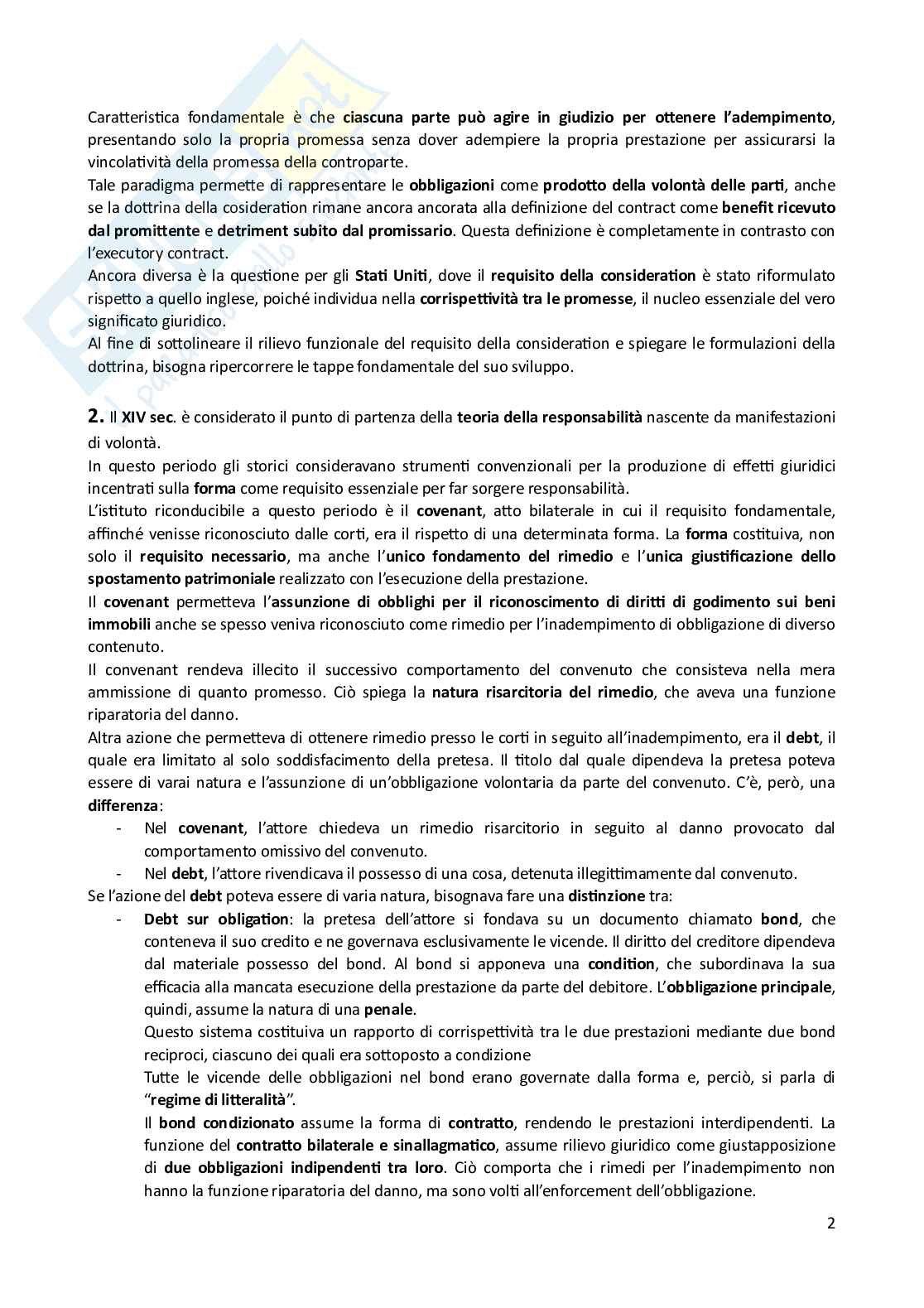 Caratteristica fondamentale è che ciascuna parte può agire in giudizio per ottenere l'adempimento, presentando solo la propria promessa senza dover adempiere la propria prestazione per assicurarsi la vincolatività della promessa della controparte.
Tale paradigma permette di rappresentare le obbligazioni come prodotto della volontà delle parti, anche se la dottrina della cosideration rimane ancora ancorata alla definizione del contract come benefit ricevuto dal promittente e detriment subito dal promissario. Questa definizione è completamente in contrasto con l'executory contract.
Ancora diversa è la questione per gli Stati Uniti, dove il requisito della consideration è stato riformulato rispetto a quello inglese, poiché individua nella corrispettività tra le promesse, il nucleo essenziale del vero significato giuridico.
Al fine di sottolineare il rilievo funzionale del requisito della consideration e spiegare le formulazioni della dottrina, bisogna ripercorrere le tappe fondamentale del suo sviluppo.

2. Il XIV sec. è considerato il punto di partenza della teoria della responsabilità nascente da manifestazioni di volontà.
In questo periodo gli storici consideravano strumenti convenzionali per la produzione di effetti giuridici incentrati sulla forma come requisito essenziale per far sorgere responsabilità.
L'istituto riconducibile a questo periodo è il covenant, atto bilaterale in cui il requisito fondamentale, affinché venisse riconosciuto dalle corti, era il rispetto di una determinata forma. La forma costituiva, non solo il requisito necessario, ma anche l'unico fondamento del rimedio e l'unica giustificazione dello spostamento patrimoniale realizzato con l'esecuzione della prestazione.
Il covenant permetteva l'assunzione di obblighi per il riconoscimento di diritti di godimento sui beni immobili anche se spesso veniva riconosciuto come rimedio per l'inadempimento di obbligazione di diverso contenuto.
Il convenant rendeva illecito il successivo comportamento del convenuto che consisteva nella mera ammissione di quanto promesso. Ciò spiega la natura risarcitoria del rimedio, che aveva una funzione riparatoria del danno.
Altra azione che permetteva di ottenere rimedio presso le corti in seguito all'inadempimento, era il debt, il quale era limitato al solo soddisfacimento della pretesa. Il titolo dal quale dipendeva la pretesa poteva essere di varai natura e l'assunzione di un'obbligazione volontaria da parte del convenuto. C'è, però, una differenza:
- Nel covenant, l'attore chiedeva un rimedio risarcitorio in seguito al danno provocato dal comportamento omissivo del convenuto.
- Nel debt, l'attore rivendicava il possesso di una cosa, detenuta illegittimamente dal convenuto.
Se l'azione del debt poteva essere di varia natura, bisognava fare una distinzione tra:
- Debt sur obligation: la pretesa dell'attore si fondava su un documento chiamato bond, che conteneva il suo credito e ne governava esclusivamente le vicende. Il diritto del creditore dipendeva dal materiale possesso del bond. Al bond si apponeva una condition, che subordinava la sua efficacia alla mancata esecuzione della prestazione da parte del debitore. L'obbligazione principale, quindi, assume la natura di una penale.
Questo sistema costituiva un rapporto di corrispettività tra le due prestazioni mediante due bond reciproci, ciascuno dei quali era sottoposto a condizione
Tutte le vicende delle obbligazioni nel bond erano governate dalla forma e, perciò, si parla di "regime di litteralità".
Il bond condizionato assume la forma di contratto, rendendo le prestazioni interdipendenti. La funzione del contratto bilaterale e sinallagmatico, assume rilievo giuridico come giustapposizione di due obbligazioni indipendenti tra loro. Ciò comporta che i rimedi per l'inadempimento non hanno la funzione riparatoria del danno, ma sono volti all'enforcement dell'obbligazione.

2